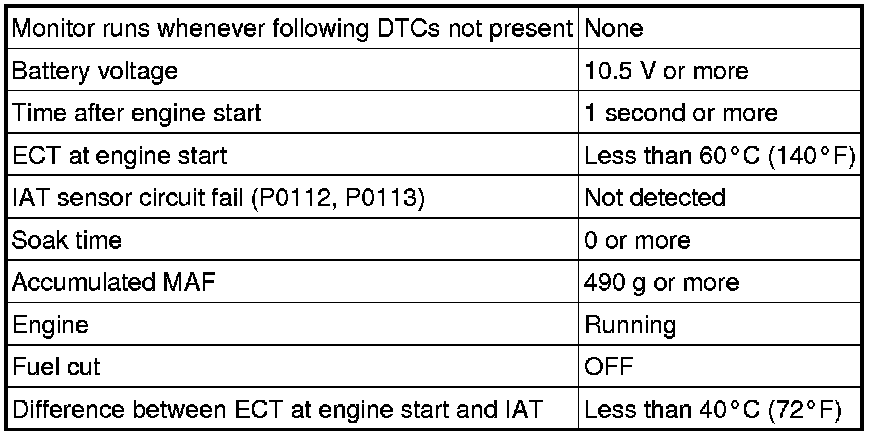 | Monitor runs whenever following DTCs not present | None |
|---|---|
| Battery voltage | 10.5 V or more |
| Time after engine start | 1 second or more |
| ECT at engine start | Less than 60°C (140°F) |
| IAT sensor circuit fail (P0112, P0113) | Not detected |
| Soak time | 0 or more |
| Accumulated MAF | 490 g or more |
| Engine | Running |
| Fuel cut | OFF |
| Difference between ECT at engine start and IAT | Less than 40°C (72°F) |